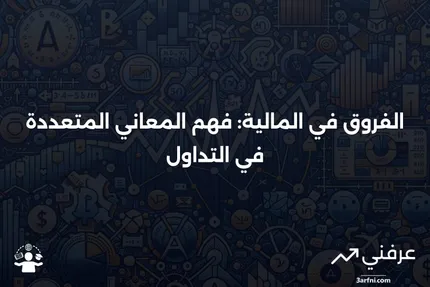 الفروق في المالية: فهم المعاني المتعددة في التداول

عرفني
3arfni.com